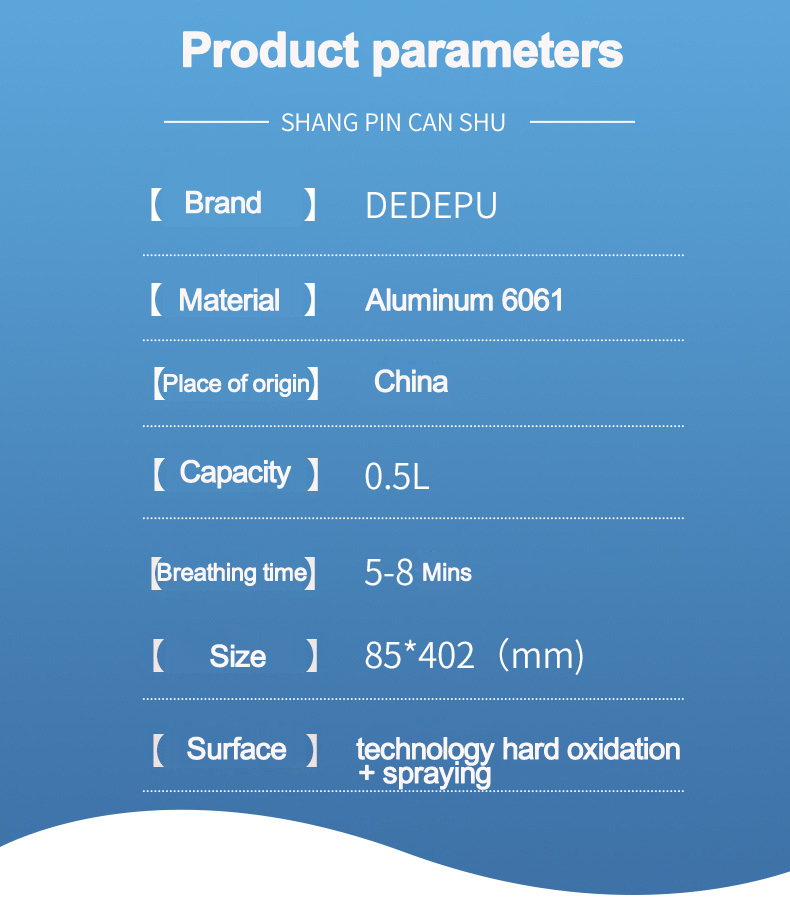 Product parameters

SHANG PIN CAN SHU

【 Brand 】 DEDEPU

【 Material 】 Aluminum 6061

【Place of origin】 China

【 Capacity 】 0.5L

【Breathing time】 5-8 Mins

【 Size 】 85*402（mm)

【 Surface 】 technology hard oxidation + spraying